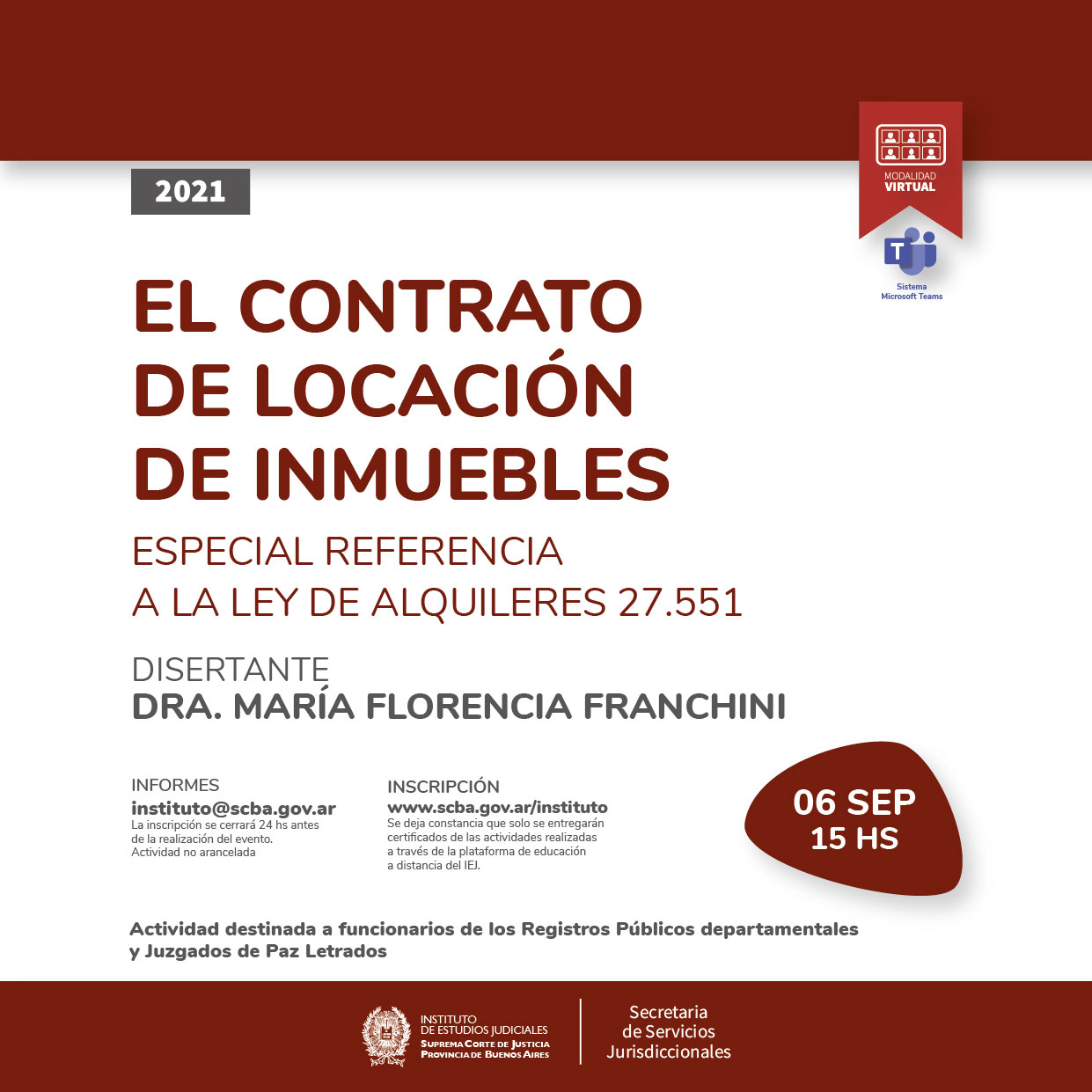 2021

MODALIDAD
VIRTUAL

Sistema
Microsoft Teams

EL CONTRATO
DE LOCACIÓN
DE INMUEBLES

ESPECIAL REFERENCIA
A LA LEY DE ALQUILERES 27.551

DISERTANTE
DRA. MARÍA FLORENCIA FRANCHINI

INFORMES
instituto@scba.gov.ar
La inscripción se cerrará 24 hs antes de la realización del evento.
Actividad no arancelada

INSCRIPCIÓN
www.scba.gov.ar/instituto
Se deja constancia que solo se entregarán certificados de las actividades realizadas a través de la plataforma de educación a distancia del IEJ.

06 SEP
15 HS

Actividad destinada a funcionarios de los Registros Públicos departamentales y Juzgados de Paz Letrados

INSTITUTO
DE ESTUDIOS JUDICIALES
SUPREMA CORTE DE JUSTICIA
PROVINCIA DE BUENOS AIRES

Secretaria
de Servicios
Jurisdiccionales